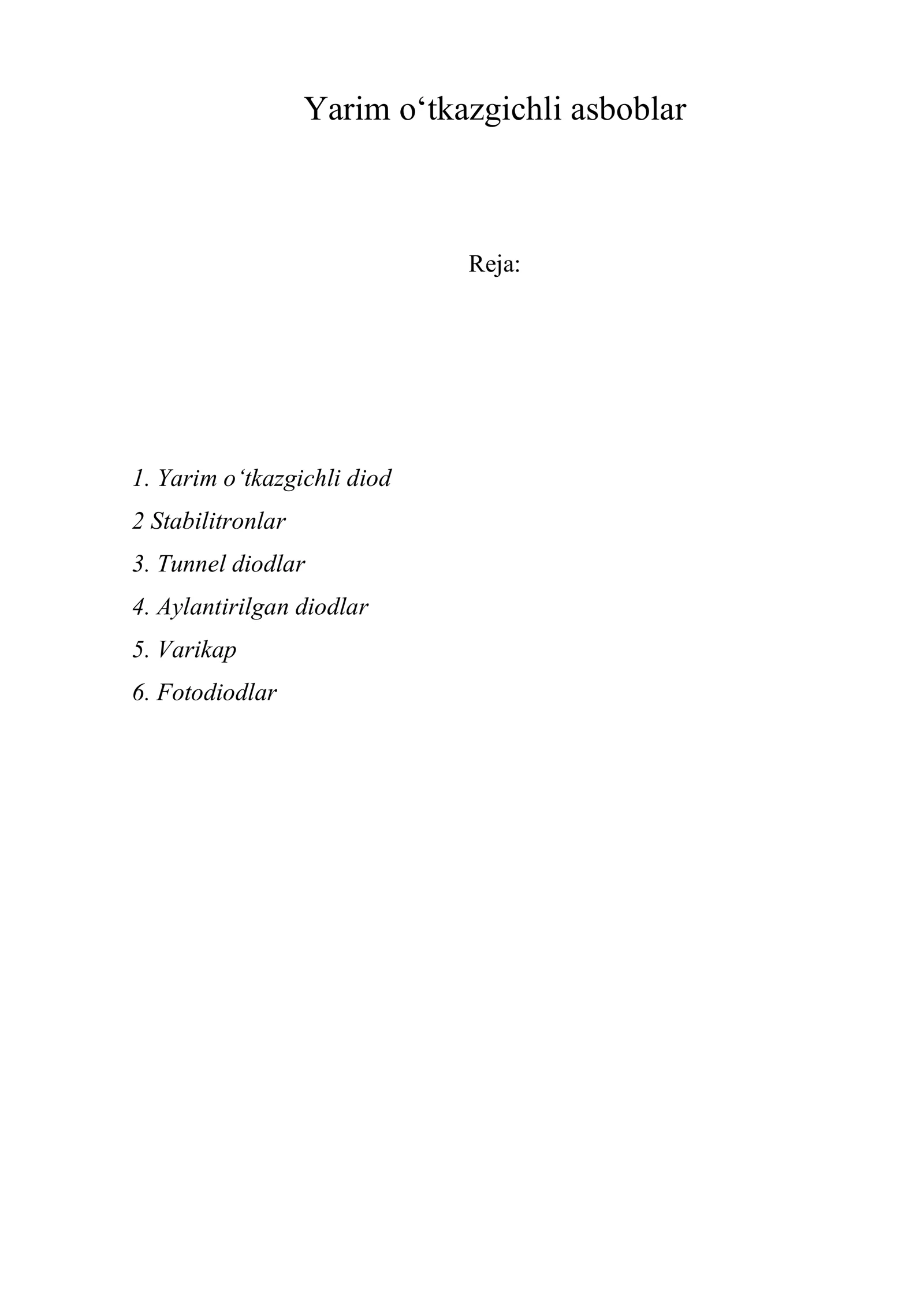 Yarim o'tkazgichli asboblar

Reja:

1. Yarim o'tkazgichli diod
2 Stabilitronlar
3. Tunnel diodlar
4. Aylantirilgan diodlar
5. Varikap
6. Fotodiodlar